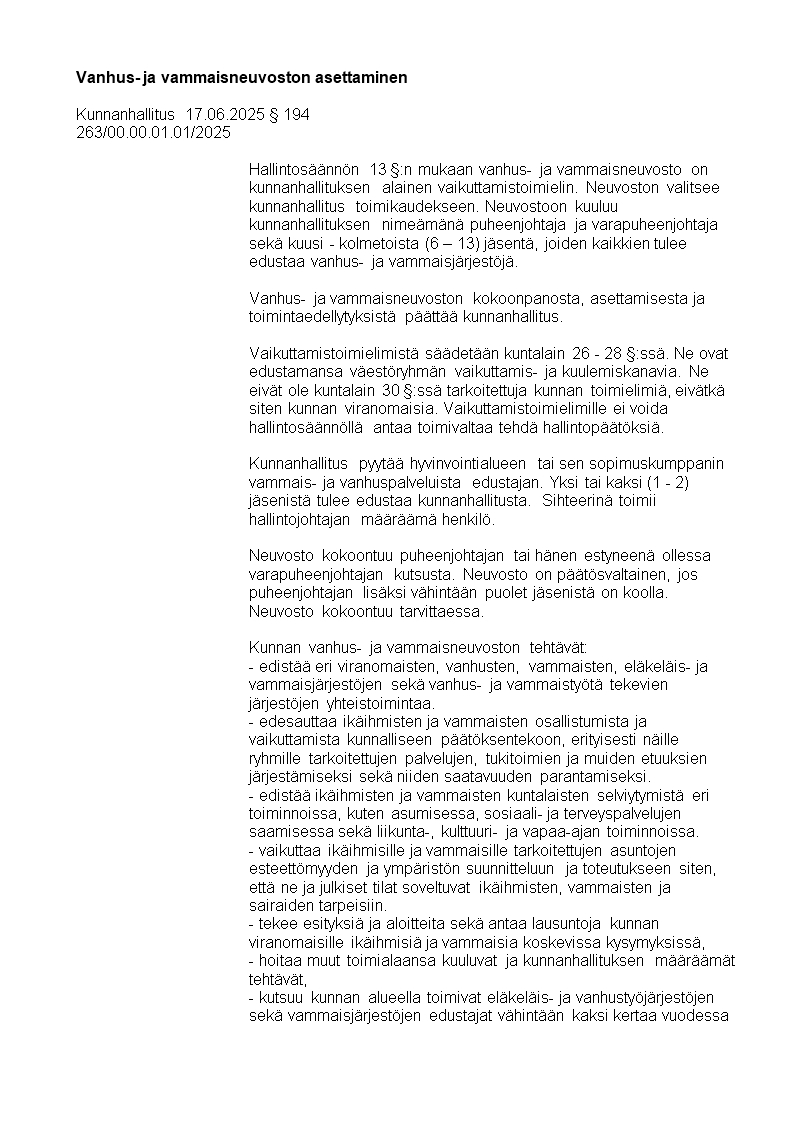 **Vanhus- ja vammaisneuvoston asettaminen**

Kunnanhallitus 17.06.2025 § 194
263/00.00.01.01/2025

Hallintosäännön 13 §:n mukaan vanhus- ja vammaisneuvosto on kunnanhallituksen alainen vaikuttamistoimielin. Neuvoston valitsee kunnanhallitus toimikaudekseen. Neuvostoon kuuluu kunnanhallituksen nimeämänä puheenjohtaja ja varapuheenjohtaja sekä kuusi - kolmetoista (6 – 13) jäsentä, joiden kaikkien tulee edustaa vanhus- ja vammaisjärjestöjä.

Vanhus- ja vammaisneuvoston kokoonpanosta, asettamisesta ja toimintaedellytyksistä päättää kunnanhallitus.

Vaikuttamistoimielimistä säädetään kuntalain 26 - 28 §:ssä. Ne ovat edustamansa väestöryhmän vaikuttamis- ja kuulemiskanavia. Ne eivät ole kuntalain 30 §:ssä tarkoitettuja kunnan toimielimiä, eivätkä siten kunnan viranomaisia. Vaikuttamistoimielimille ei voida hallintosäännöllä antaa toimivaltaa tehdä hallintopäätöksiä.

Kunnanhallitus pyytää hyvinvointialueen tai sen sopimuskumppanin vammais- ja vanhuspalveluista edustajan. Yksi tai kaksi (1 - 2) jäsenistä tulee edustaa kunnanhallitusta. Sihteerinä toimii hallintojohtajan määräämä henkilö.

Neuvosto kokoontuu puheenjohtajan tai hänen estyneenä ollessa varapuheenjohtajan kutsusta. Neuvosto on päätösvaltainen, jos puheenjohtajan lisäksi vähintään puolet jäsenistä on koolla. Neuvosto kokoontuu tarvittaessa.

Kunnan vanhus- ja vammaisneuvoston tehtävät:
- edistää eri viranomaisten, vanhusten, vammaisten, eläkeläis- ja vammaisjärjestöjen sekä vanhus- ja vammaistyötä tekevien järjestöjen yhteistoimintaa.
- edesauttaa ikäihmisten ja vammaisten osallistumista ja vaikuttamista kunnalliseen päätöksentekoon, erityisesti näille ryhmille tarkoitettujen palvelujen, tukitoimien ja muiden etuuksien järjestämiseksi sekä niiden saatavuuden parantamiseksi.
- edistää ikäihmisten ja vammaisten kuntalaisten selviytymistä eri toiminnoissa, kuten asumisessa, sosiaali- ja terveyspalvelujen saamisessa sekä liikunta-, kulttuuri- ja vapaa-ajan toiminnoissa.
- vaikuttaa ikäihmisille ja vammaisille tarkoitettujen asuntojen esteettömyyden ja ympäristön suunnitteluun ja toteutukseen siten, että ne ja julkiset tilat soveltuvat ikäihmisten, vammaisten ja sairaiden tarpeisiin.
- tekee esityksiä ja aloitteita sekä antaa lausuntoja kunnan viranomaisille ikäihmisiä ja vammaisia koskevissa kysymyksissä,
- hoitaa muut toimialaansa kuuluvat ja kunnanhallituksen määräämät tehtävät,
- kutsuu kunnan alueella toimivat eläkeläis- ja vanhustyöjärjestöjen sekä vammaisjärjestöjen edustajat vähintään kaksi kertaa vuodessa